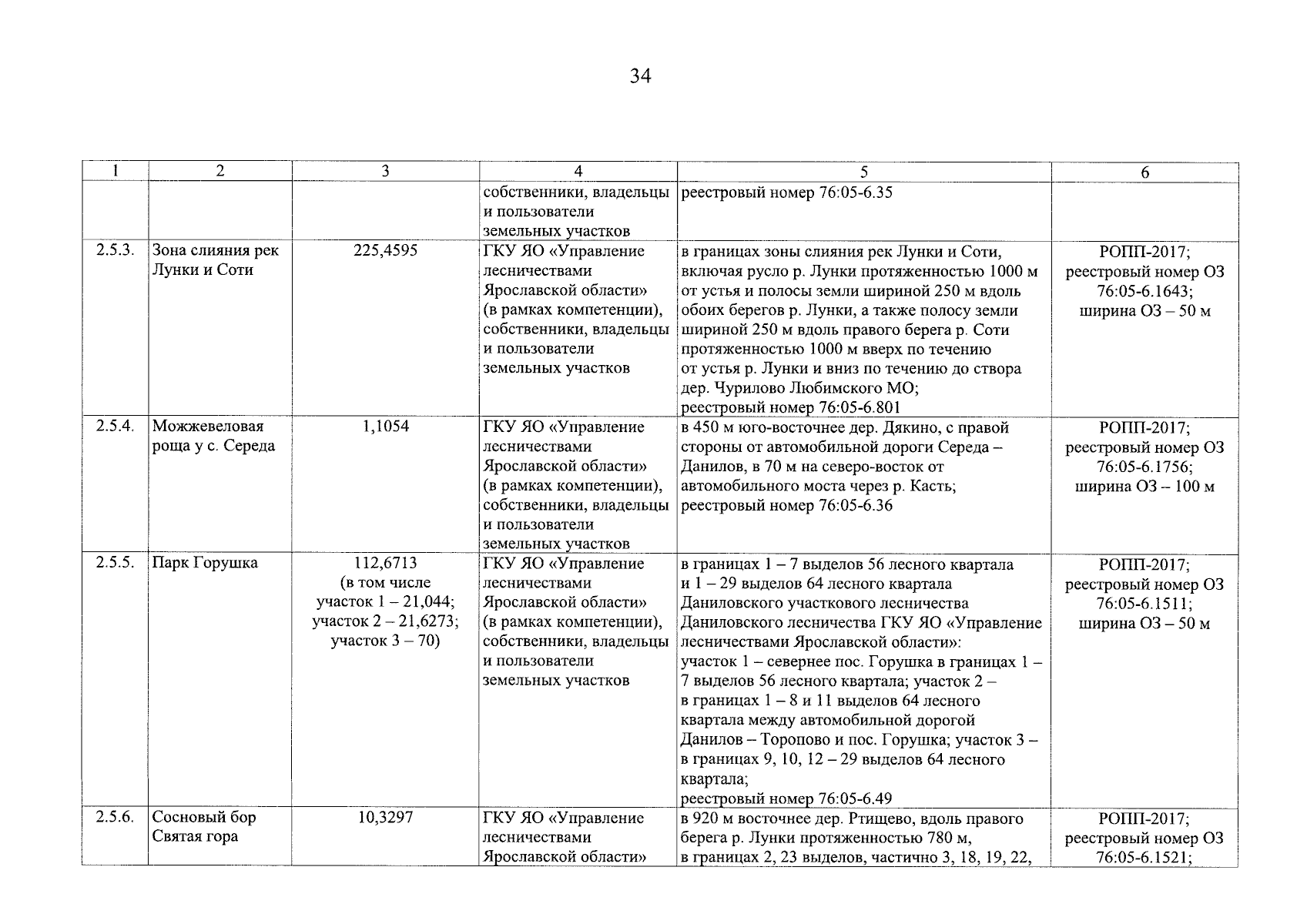 34

| 1 | 2 | 3 | 4 | 5 | 6 |
|---|---|---|---|---|---|
| | | | собственники, владельцы и пользователи земельных участков | реестровый номер 76:05-6.35 | |
| 2.5.3. | Зона слияния рек Лунки и Соти | 225,4595 | ГКУ ЯО «Управление лесничествами Ярославской области» (в рамках компетенции), собственники, владельцы и пользователи земельных участков | в границах зоны слияния рек Лунки и Соти, включая русло р. Лунки протяженностью 1000 м от устья и полосы земли шириной 250 м вдоль обоих берегов р. Лунки, а также полосу земли шириной 250 м вдоль правого берега р. Соти протяженностью 1000 м вверх по течению от устья р. Лунки и вниз по течению до створа дер. Чурилово Любимского МО; реестровый номер 76:05-6.801 | РОПП-2017; реестровый номер ОЗ 76:05-6.1643; ширина ОЗ – 50 м |
| 2.5.4. | Можжевеловая роща у с. Середа | 1,1054 | ГКУ ЯО «Управление лесничествами Ярославской области» (в рамках компетенции), собственники, владельцы и пользователи земельных участков | в 450 м юго-восточнее дер. Дякино, с правой стороны от автомобильной дороги Середа – Данилов, в 70 м на северо-восток от автомобильного моста через р. Касть; реестровый номер 76:05-6.36 | РОПП-2017; реестровый номер ОЗ 76:05-6.1756; ширина ОЗ – 100 м |
| 2.5.5. | Парк Горушка | 112,6713 (в том числе участок 1 – 21,044; участок 2 – 21,6273; участок 3 – 70) | ГКУ ЯО «Управление лесничествами Ярославской области» (в рамках компетенции), собственники, владельцы и пользователи земельных участков | в границах 1 – 7 выделов 56 лесного квартала и 1 – 29 выделов 64 лесного квартала Даниловского участкового лесничества Даниловского лесничества ГКУ ЯО «Управление лесничествами Ярославской области»: участок 1 – севернее пос. Горушка в границах 1 – 7 выделов 56 лесного квартала; участок 2 – в границах 1 – 8 и 11 выделов 64 лесного квартала между автомобильной дорогой Данилов – Торопово и пос. Горушка; участок 3 – в границах 9, 10, 12 – 29 выделов 64 лесного квартала; реестровый номер 76:05-6.49 | РОПП-2017; реестровый номер ОЗ 76:05-6.1511; ширина ОЗ – 50 м |
| 2.5.6. | Сосновый бор Святая гора | 10,3297 | ГКУ ЯО «Управление лесничествами Ярославской области» | в 920 м восточнее дер. Ртищево, вдоль правого берега р. Лунки протяженностью 780 м, в границах 2, 23 выделов, частично 3, 18, 19, 22, | РОПП-2017; реестровый номер ОЗ 76:05-6.1521; |